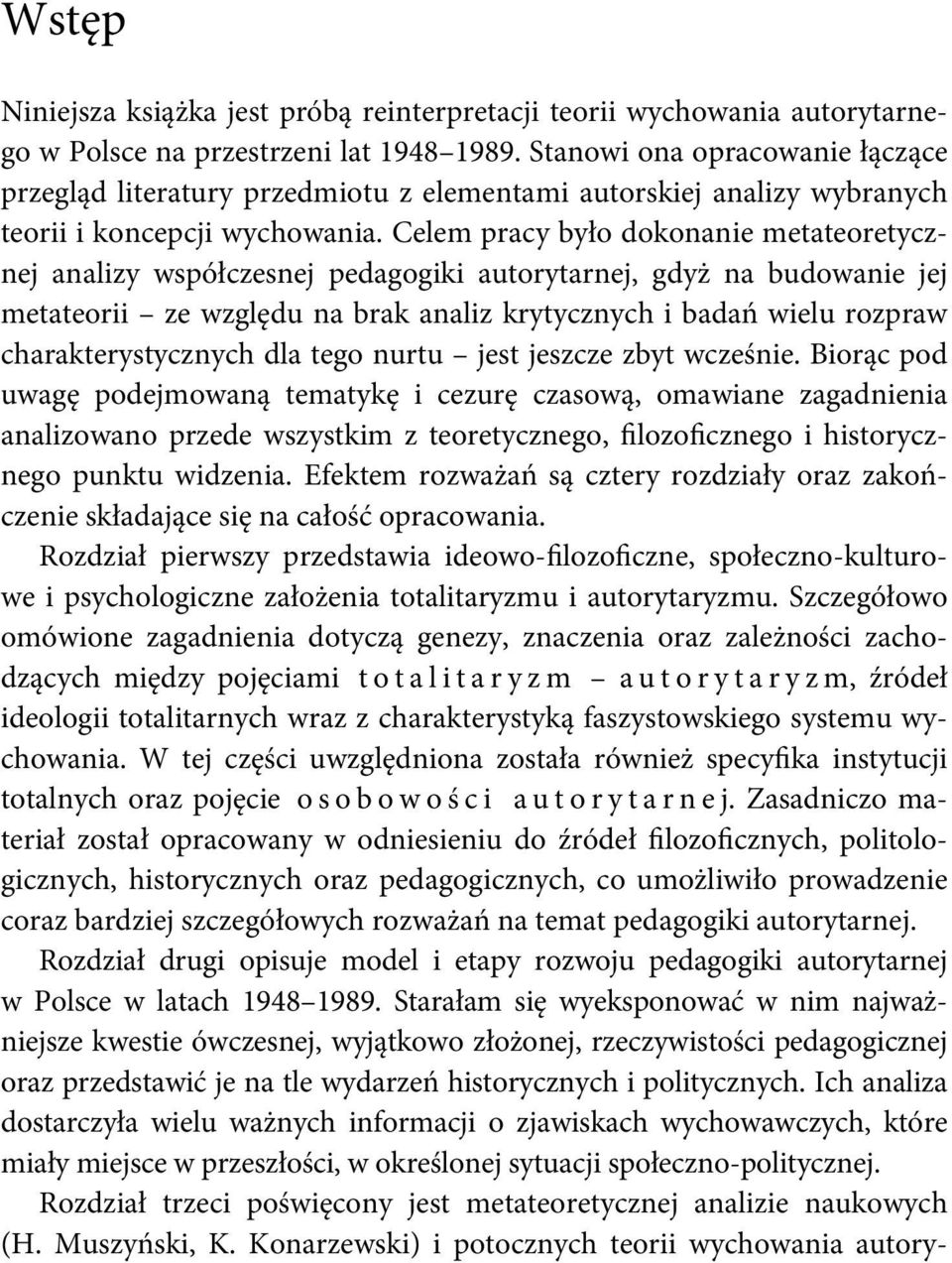 Wstęp

Niniejsza książka jest próbą reinterpretacji teorii wychowania autorytarnego w Polsce na przestrzeni lat 1948–1989. Stanowi ona opracowanie łączące przegląd literatury przedmiotu z elementami autorskiej analizy wybranych teorii i koncepcji wychowania. Celem pracy było dokonanie metateoretycznej analizy współczesnej pedagogiki autorytarnej, gdyż na budowanie jej metateorii – ze względu na brak analiz krytycznych i badań wielu rozpraw charakterystycznych dla tego nurtu – jest jeszcze zbyt wcześnie. Biorąc pod uwagę podejmowaną tematykę i cezurę czasową, omawiane zagadnienia analizowano przede wszystkim z teoretycznego, filozoficznego i historycznego punktu widzenia. Efektem rozważań są cztery rozdziały oraz zakończenie składające się na całość opracowania.

Rozdział pierwszy przedstawia ideowo-filozoficzne, społeczno-kulturowe i psychologiczne założenia totalitaryzmu i autorytaryzmu. Szczegółowo omówione zagadnienia dotyczą genezy, znaczenia oraz zależności zachodzących między pojęciami totalitaryzm – autorytaryzm, źródeł ideologii totalitarnych wraz z charakterystyką faszystowskiego systemu wychowania. W tej części uwzględniona została również specyfika instytucji totalnych oraz pojęcie osobowości autorytarnej. Zasadniczo materiał został opracowany w odniesieniu do źródeł filozoficznych, politologicznych, historycznych oraz pedagogicznych, co umożliwiło prowadzenie coraz bardziej szczegółowych rozważań na temat pedagogiki autorytarnej.

Rozdział drugi opisuje model i etapy rozwoju pedagogiki autorytarnej w Polsce w latach 1948–1989. Starałam się wyeksponować w nim najważniejsze kwestie ówczesnej, wyjątkowo złożonej, rzeczywistości pedagogicznej oraz przedstawić je na tle wydarzeń historycznych i politycznych. Ich analiza dostarczyła wielu ważnych informacji o zjawiskach wychowawczych, które miały miejsce w przeszłości, w określonej sytuacji społeczno-politycznej.

Rozdział trzeci poświęcony jest metateoretycznej analizie naukowych (H. Muszyński, K. Konarzewski) i potocznych teorii wychowania autory-